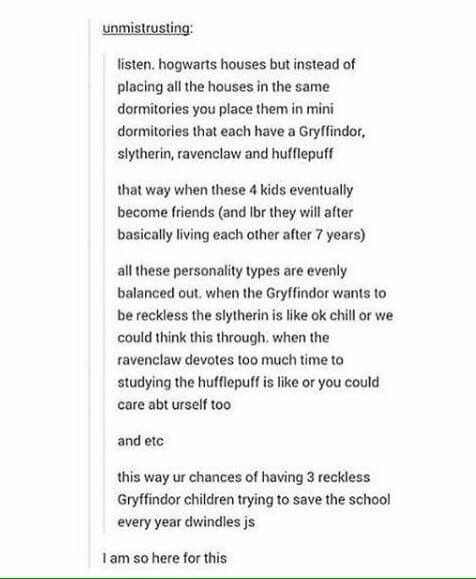 unmistrusting:

listen. hogwarts houses but instead of placing all the houses in the same dormitories you place them in mini dormitories that each have a Gryffindor, slytherin, ravenclaw and hufflepuff

that way when these 4 kids eventually become friends (and lbr they will after basically living each other after 7 years)

all these personality types are evenly balanced out. when the Gryffindor wants to be reckless the slytherin is like ok chill or we could think this through. when the ravenclaw devotes too much time to studying the hufflepuff is like or you could care abt urself too

and etc

this way ur chances of having 3 reckless Gryffindor children trying to save the school every year dwindles js

I am so here for this